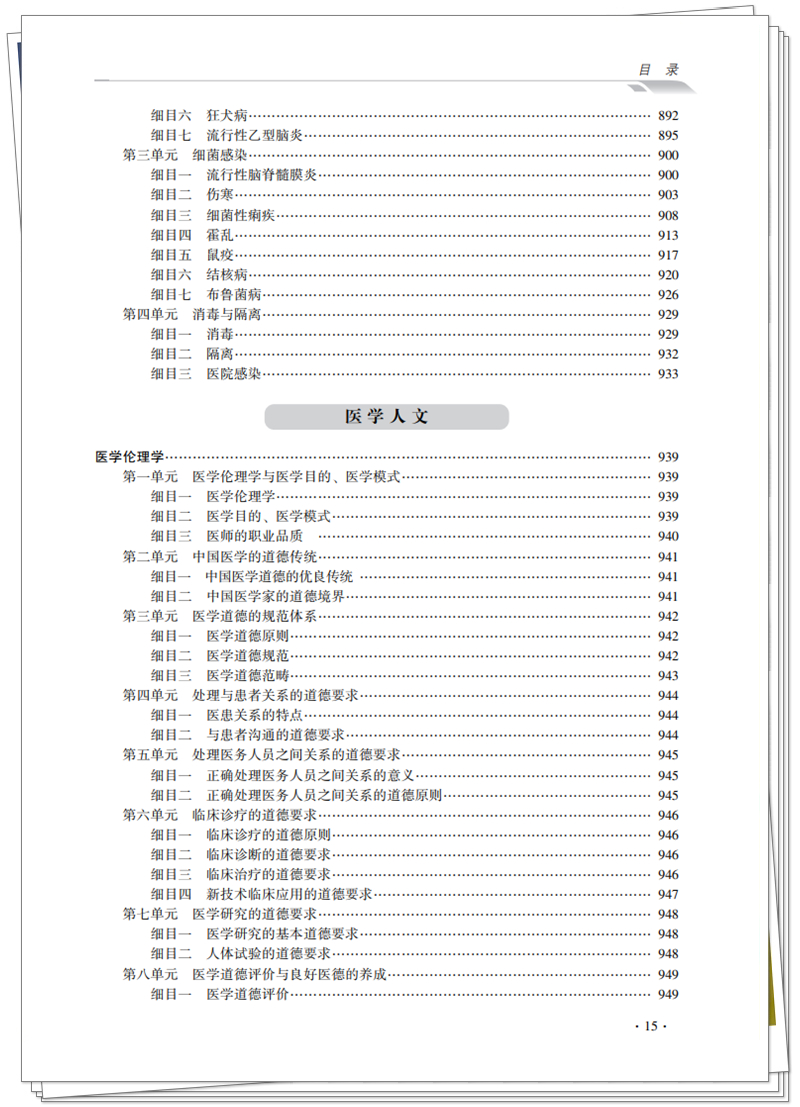 目 录

细目六　狂犬病 …… 892
细目七　流行性乙型脑炎 …… 895
第三单元　细菌感染 …… 900
细目一　流行性脑脊髓膜炎 …… 900
细目二　伤寒 …… 903
细目三　细菌性痢疾 …… 908
细目四　霍乱 …… 913
细目五　鼠疫 …… 917
细目六　结核病 …… 920
细目七　布鲁菌病 …… 926
第四单元　消毒与隔离 …… 929
细目一　消毒 …… 929
细目二　隔离 …… 932
细目三　医院感染 …… 933

医学人文

医学伦理学 …… 939
第一单元　医学伦理学与医学目的、医学模式 …… 939
细目一　医学伦理学 …… 939
细目二　医学目的、医学模式 …… 939
细目三　医师的职业品质 …… 940
第二单元　中国医学的道德传统 …… 941
细目一　中国医学道德的优良传统 …… 941
细目二　中国医学家的道德境界 …… 941
第三单元　医学道德的规范体系 …… 942
细目一　医学道德原则 …… 942
细目二　医学道德规范 …… 942
细目三　医学道德范畴 …… 943
第四单元　处理与患者关系的道德要求 …… 944
细目一　医患关系的特点 …… 944
细目二　与患者沟通的道德要求 …… 944
第五单元　处理医务人员之间关系的道德要求 …… 945
细目一　正确处理医务人员之间关系的意义 …… 945
细目二　正确处理医务人员之间关系的道德原则 …… 945
第六单元　临床诊疗的道德要求 …… 946
细目一　临床诊疗的道德原则 …… 946
细目二　临床诊断的道德要求 …… 946
细目三　临床治疗的道德要求 …… 946
细目四　新技术临床应用的道德要求 …… 947
第七单元　医学研究的道德要求 …… 948
细目一　医学研究的基本道德要求 …… 948
细目二　人体试验的道德要求 …… 948
第八单元　医学道德评价与良好医德的养成 …… 949
细目一　医学道德评价 …… 949

· 15 ·